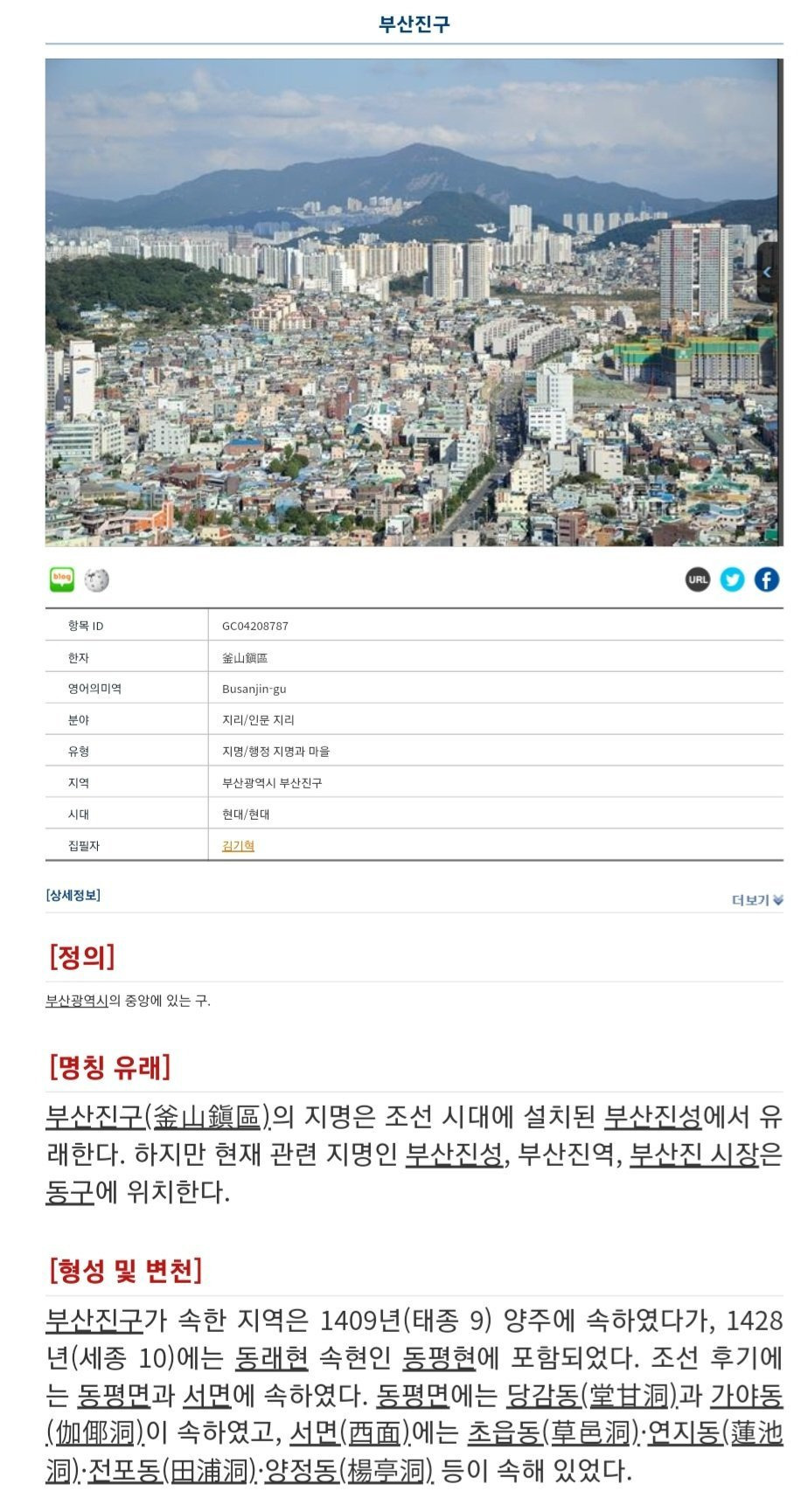 부산진구

blog

URL

| 항목 ID | GC04208787 |
|---|---|
| 한자 | 釜山鎭區 |
| 영어의미역 | Busanjin-gu |
| 분야 | 지리/인문 지리 |
| 유형 | 지명/행정 지명과 마을 |
| 지역 | 부산광역시 부산진구 |
| 시대 | 현대/현대 |
| 집필자 | 김기혁 |

[상세정보]

더보기

[정의]

부산광역시의 중앙에 있는 구.

[명칭 유래]

부산진구(釜山鎭區)의 지명은 조선 시대에 설치된 부산진성에서 유래한다. 하지만 현재 관련 지명인 부산진성, 부산진역, 부산진 시장은 동구에 위치한다.

[형성 및 변천]

부산진구가 속한 지역은 1409년(태종 9) 양주에 속하였다가, 1428년(세종 10)에는 동래현 속현인 동평현에 포함되었다. 조선 후기에는 동평면과 서면에 속하였다. 동평면에는 당감동(堂甘洞)과 가야동(伽倻洞)이 속하였고, 서면(西面)에는 초읍동(草邑洞)·연지동(蓮池洞)·전포동(田浦洞)·양정동(楊亭洞) 등이 속해 있었다.